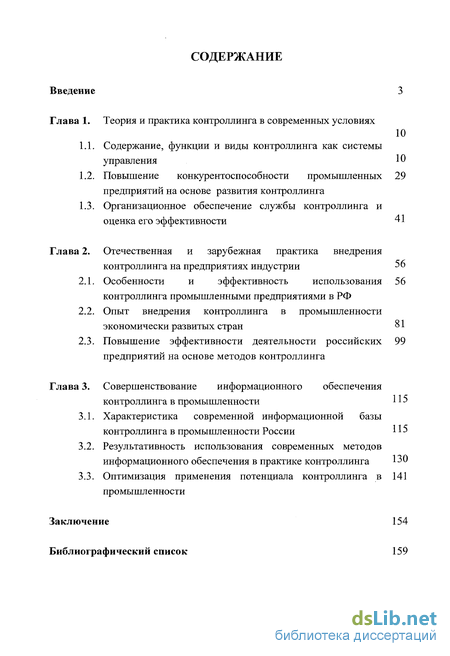 СОДЕРЖАНИЕ

Введение 3

Глава 1. Теория и практика контроллинга в современных условиях 10

1.1. Содержание, функции и виды контроллинга как системы управления 10

1.2. Повышение конкурентоспособности промышленных предприятий на основе развития контроллинга 29

1.3. Организационное обеспечение службы контроллинга и оценка его эффективности 41

Глава 2. Отечественная и зарубежная практика внедрения контроллинга на предприятиях индустрии 56

2.1. Особенности и эффективность использования контроллинга промышленными предприятиями в РФ 56

2.2. Опыт внедрения контроллинга в промышленности экономически развитых стран 81

2.3. Повышение эффективности деятельности российских предприятий на основе методов контроллинга 99

Глава 3. Совершенствование информационного обеспечения контроллинга в промышленности 115

3.1. Характеристика современной информационной базы контроллинга в промышленности России 115

3.2. Результативность использования современных методов информационного обеспечения в практике контроллинга 130

3.3. Оптимизация применения потенциала контроллинга в промышленности 141

Заключение 154

Библиографический список 159

dsLib.net
библиотека диссертаций